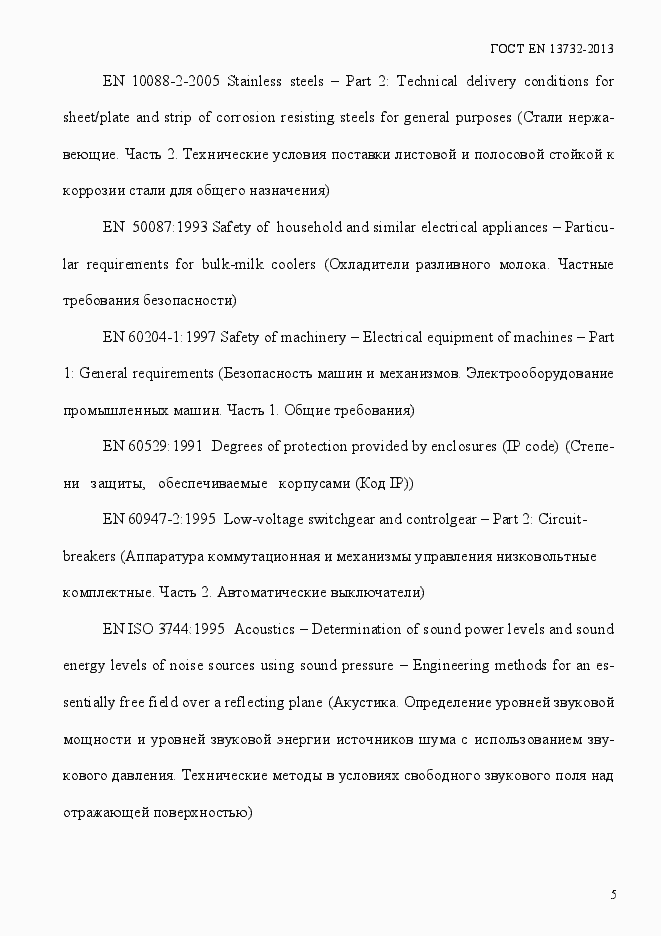 ГОСТ EN 13732-2013

EN 10088-2-2005 Stainless steels – Part 2: Technical delivery conditions for sheet/plate and strip of corrosion resisting steels for general purposes (Стали нержавеющие. Часть 2. Технические условия поставки листовой и полосовой стойкой к коррозии стали для общего назначения)

EN 50087:1993 Safety of household and similar electrical appliances – Particular requirements for bulk-milk coolers (Охладители разливного молока. Частные требования безопасности)

EN 60204-1:1997 Safety of machinery – Electrical equipment of machines – Part 1: General requirements (Безопасность машин и механизмов. Электрооборудование промышленных машин. Часть 1. Общие требования)

EN 60529:1991 Degrees of protection provided by enclosures (IP code) (Степени защиты, обеспечиваемые корпусами (Код IP))

EN 60947-2:1995 Low-voltage switchgear and controlgear – Part 2: Circuit-breakers (Аппаратура коммутационная и механизмы управления низковольтные комплектные. Часть 2. Автоматические выключатели)

EN ISO 3744:1995 Acoustics – Determination of sound power levels and sound energy levels of noise sources using sound pressure – Engineering methods for an essentially free field over a reflecting plane (Акустика. Определение уровней звуковой мощности и уровней звуковой энергии источников шума с использованием звукового давления. Технические методы в условиях свободного звукового поля над отражающей поверхностью)

5